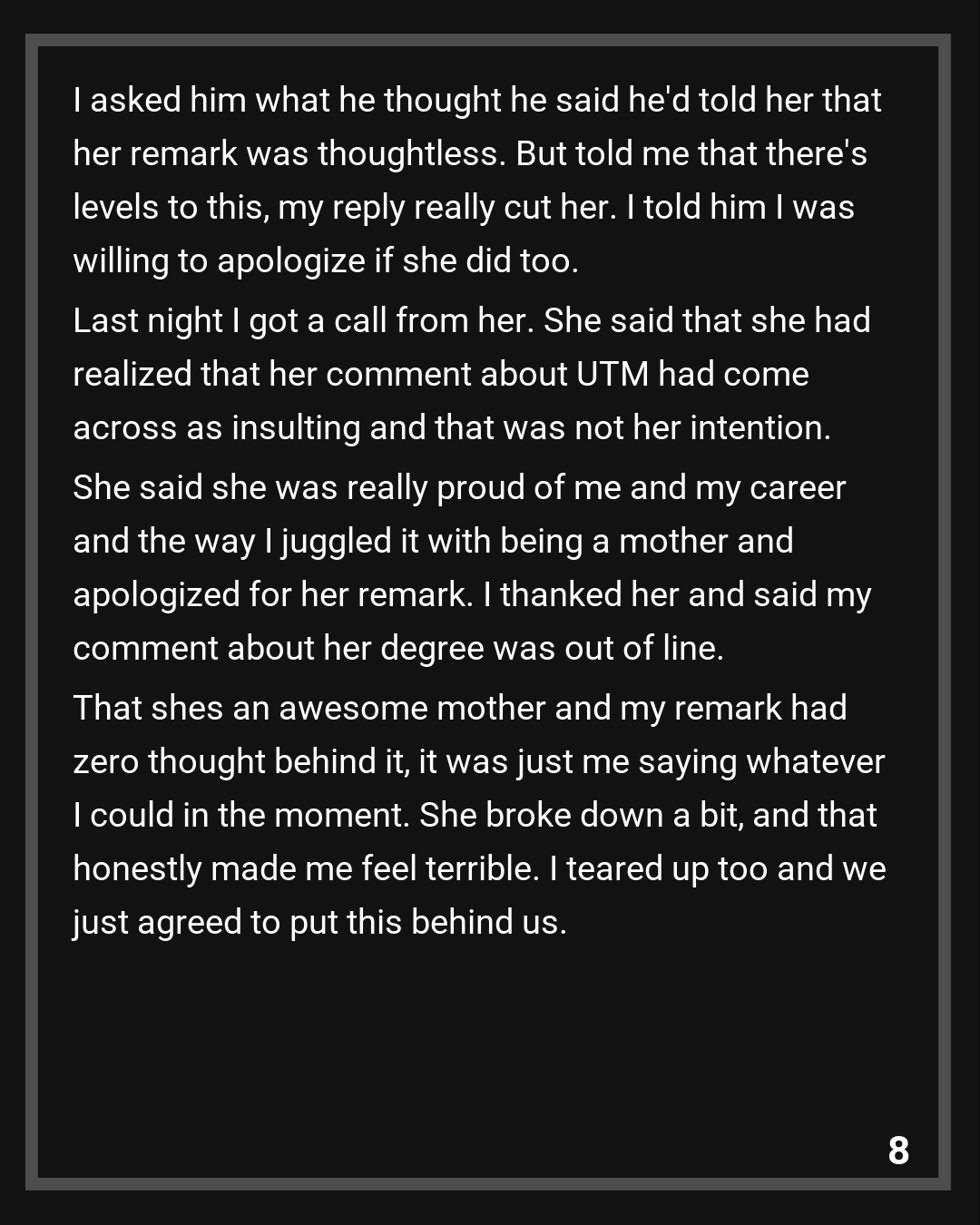 I asked him what he thought he said he'd told her that her remark was thoughtless. But told me that there's levels to this, my reply really cut her. I told him I was willing to apologize if she did too.

Last night I got a call from her. She said that she had realized that her comment about UTM had come across as insulting and that was not her intention.

She said she was really proud of me and my career and the way I juggled it with being a mother and apologized for her remark. I thanked her and said my comment about her degree was out of line.

That shes an awesome mother and my remark had zero thought behind it, it was just me saying whatever I could in the moment. She broke down a bit, and that honestly made me feel terrible. I teared up too and we just agreed to put this behind us.

8